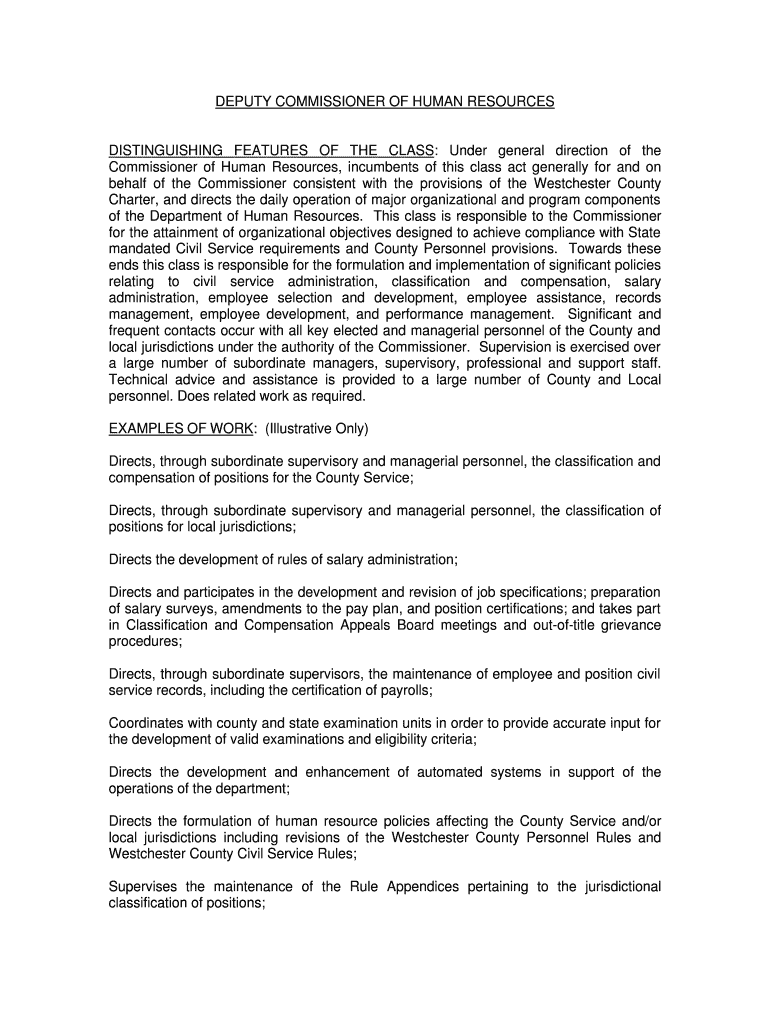 DEPUTY COMMISSIONER OF HUMAN RESOURCES

DISTINGUISHING FEATURES OF THE CLASS: Under general direction of the Commissioner of Human Resources, incumbents of this class act generally for and on behalf of the Commissioner consistent with the provisions of the Westchester County Charter, and directs the daily operation of major organizational and program components of the Department of Human Resources. This class is responsible to the Commissioner for the attainment of organizational objectives designed to achieve compliance with State mandated Civil Service requirements and County Personnel provisions. Towards these ends this class is responsible for the formulation and implementation of significant policies relating to civil service administration, classification and compensation, salary administration, employee selection and development, employee assistance, records management, employee development, and performance management. Significant and frequent contacts occur with all key elected and managerial personnel of the County and local jurisdictions under the authority of the Commissioner. Supervision is exercised over a large number of subordinate managers, supervisory, professional and support staff. Technical advice and assistance is provided to a large number of County and Local personnel. Does related work as required.

EXAMPLES OF WORK: (Illustrative Only)

Directs, through subordinate supervisory and managerial personnel, the classification and compensation of positions for the County Service;

Directs, through subordinate supervisory and managerial personnel, the classification of positions for local jurisdictions;

Directs the development of rules of salary administration;

Directs and participates in the development and revision of job specifications; preparation of salary surveys, amendments to the pay plan, and position certifications; and takes part in Classification and Compensation Appeals Board meetings and out-of-title grievance procedures;

Directs, through subordinate supervisors, the maintenance of employee and position civil service records, including the certification of payrolls;

Coordinates with county and state examination units in order to provide accurate input for the development of valid examinations and eligibility criteria;

Directs the development and enhancement of automated systems in support of the operations of the department;

Directs the formulation of human resource policies affecting the County Service and/or local jurisdictions including revisions of the Westchester County Personnel Rules and Westchester County Civil Service Rules;

Supervises the maintenance of the Rule Appendices pertaining to the jurisdictional classification of positions;